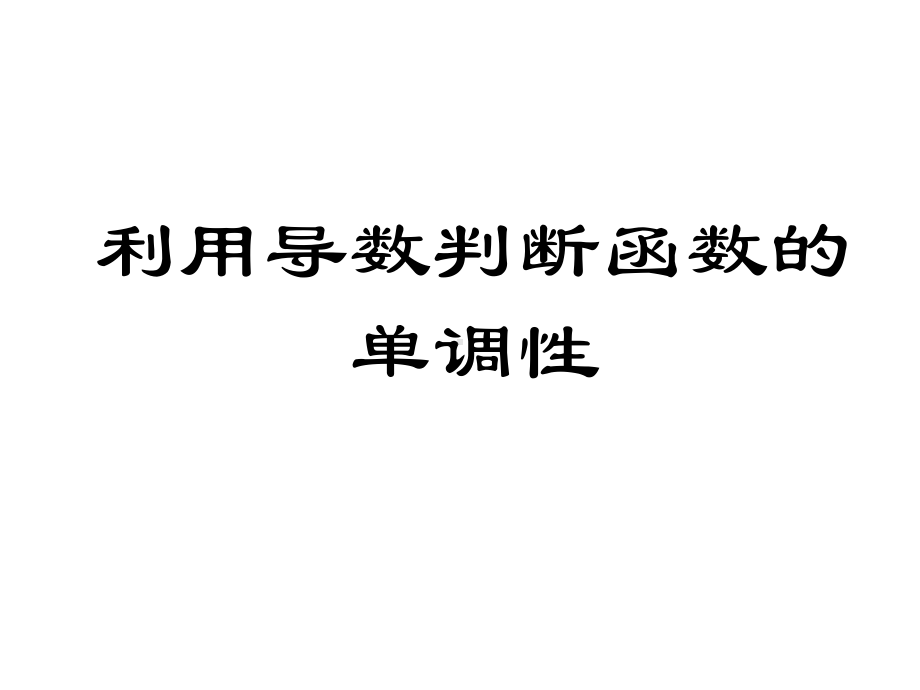 利用导数判断函数的单调性